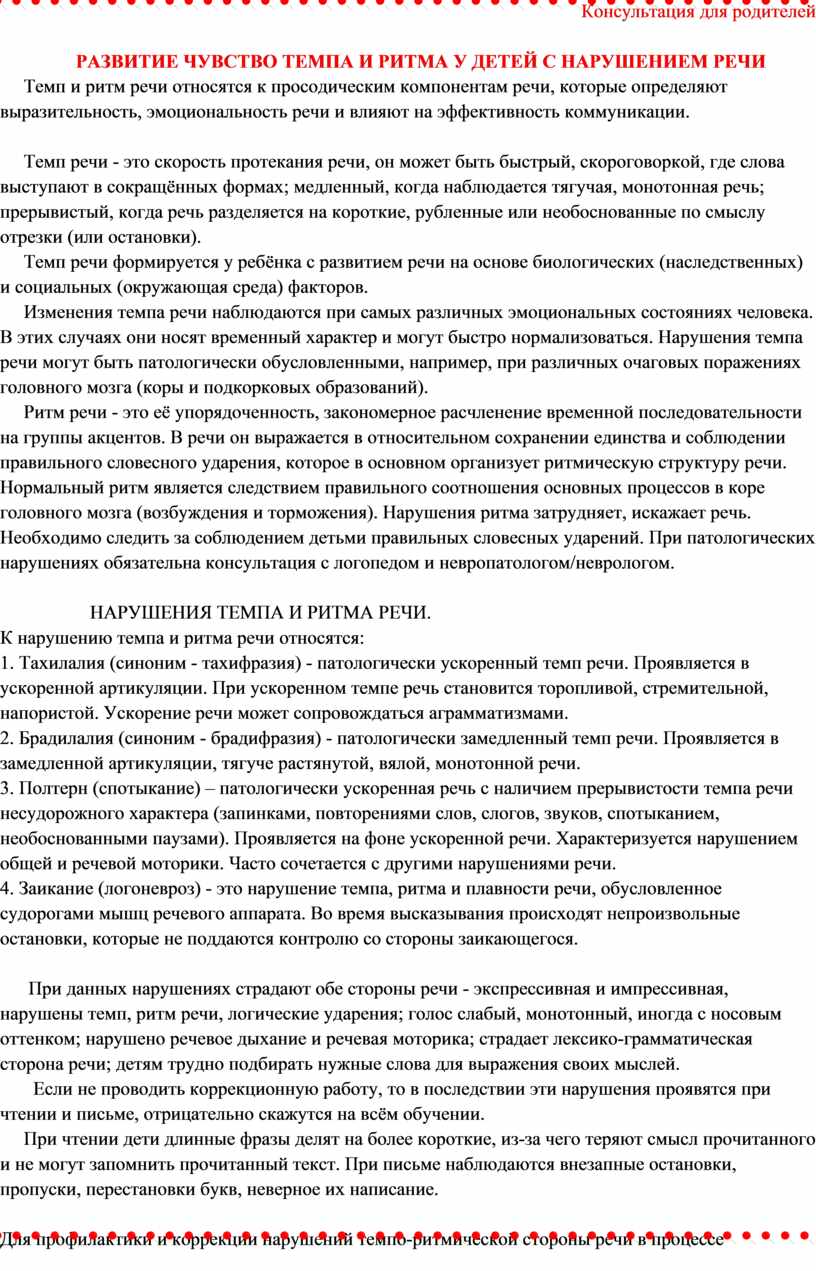 Консультация для родителей

РАЗВИТИЕ ЧУВСТВО ТЕМПА И РИТМА У ДЕТЕЙ С НАРУШЕНИЕМ РЕЧИ

Темп и ритм речи относятся к просодическим компонентам речи, которые определяют выразительность, эмоциональность речи и влияют на эффективность коммуникации.

Темп речи - это скорость протекания речи, он может быть быстрый, скороговоркой, где слова выступают в сокращённых формах; медленный, когда наблюдается тягучая, монотонная речь; прерывистый, когда речь разделяется на короткие, рубленные или необоснованные по смыслу отрезки (или остановки).

Темп речи формируется у ребёнка с развитием речи на основе биологических (наследственных) и социальных (окружающая среда) факторов.

Изменения темпа речи наблюдаются при самых различных эмоциональных состояниях человека. В этих случаях они носят временный характер и могут быстро нормализоваться. Нарушения темпа речи могут быть патологически обусловленными, например, при различных очаговых поражениях головного мозга (коры и подкорковых образований).

Ритм речи - это её упорядоченность, закономерное расчленение временной последовательности на группы акцентов. В речи он выражается в относительном сохранении единства и соблюдении правильного словесного ударения, которое в основном организует ритмическую структуру речи. Нормальный ритм является следствием правильного соотношения основных процессов в коре головного мозга (возбуждения и торможения). Нарушения ритма затрудняет, искажает речь. Необходимо следить за соблюдением детьми правильных словесных ударений. При патологических нарушениях обязательна консультация с логопедом и невропатологом/неврологом.

НАРУШЕНИЯ ТЕМПА И РИТМА РЕЧИ.

К нарушению темпа и ритма речи относятся:
1. Тахилалия (синоним - тахифразия) - патологически ускоренный темп речи. Проявляется в ускоренной артикуляции. При ускоренном темпе речь становится торопливой, стремительной, напористой. Ускорение речи может сопровождаться аграмматизмами.
2. Брадилалия (синоним - брадифразия) - патологически замедленный темп речи. Проявляется в замедленной артикуляции, тягуче растянутой, вялой, монотонной речи.
3. Полтерн (спотыкание) – патологически ускоренная речь с наличием прерывистости темпа речи несудорожного характера (запинками, повторениями слов, слогов, звуков, спотыканием, необоснованными паузами). Проявляется на фоне ускоренной речи. Характеризуется нарушением общей и речевой моторики. Часто сочетается с другими нарушениями речи.
4. Заикание (логоневроз) - это нарушение темпа, ритма и плавности речи, обусловленное судорогами мышц речевого аппарата. Во время высказывания происходят непроизвольные остановки, которые не поддаются контролю со стороны заикающегося.

При данных нарушениях страдают обе стороны речи - экспрессивная и импрессивная, нарушены темп, ритм речи, логические ударения; голос слабый, монотонный, иногда с носовым оттенком; нарушено речевое дыхание и речевая моторика; страдает лексико-грамматическая сторона речи; детям трудно подбирать нужные слова для выражения своих мыслей.

Если не проводить коррекционную работу, то в последствии эти нарушения проявятся при чтении и письме, отрицательно скажутся на всём обучении.

При чтении дети длинные фразы делят на более короткие, из-за чего теряют смысл прочитанного и не могут запомнить прочитанный текст. При письме наблюдаются внезапные остановки, пропуски, перестановки букв, неверное их написание.

Для профилактики и коррекции нарушений темпо-ритмической стороны речи в процессе